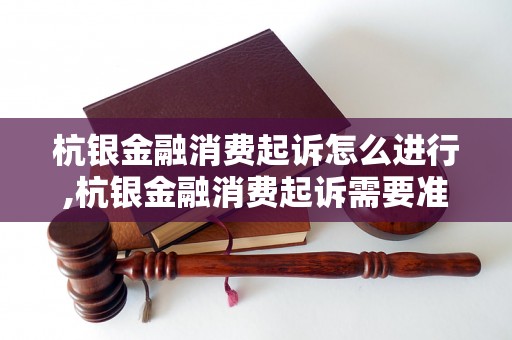 杭银金融消费起诉怎么进行,杭银金融消费起诉需要准